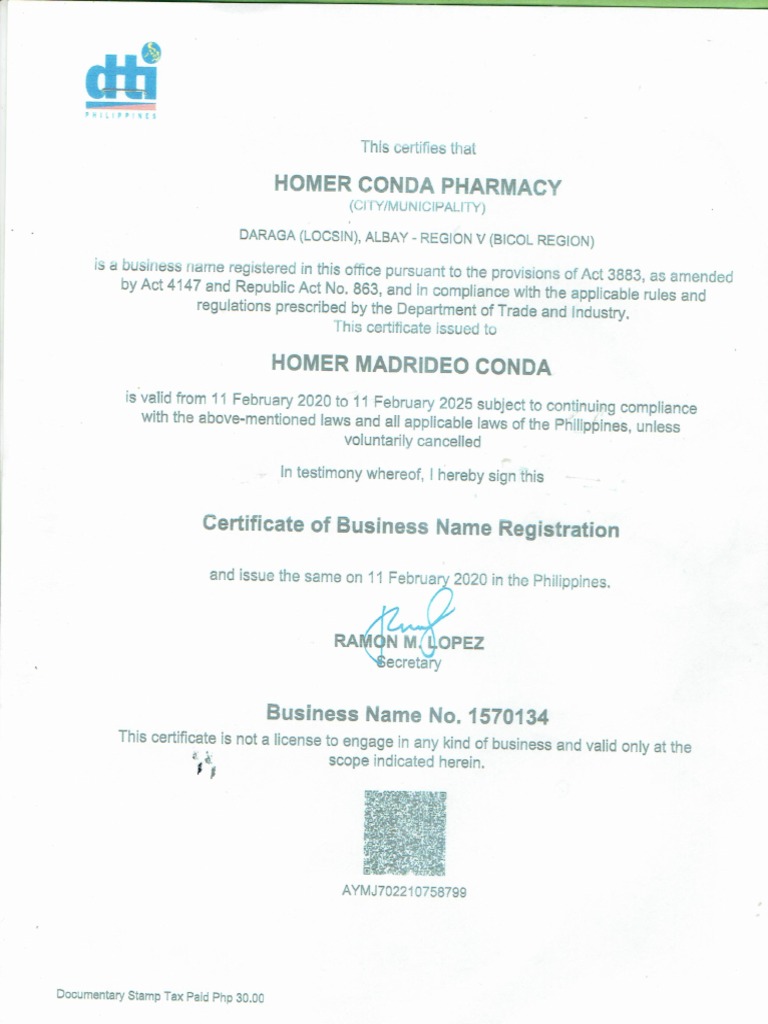 dti
PHILIPPINES

This certifies that

HOMER CONDA PHARMACY
(CITY/MUNICIPALITY)

DARAGA (LOCSIN), ALBAY - REGION V (BICOL REGION)

is a business name registered in this office pursuant to the provisions of Act 3883, as amended by Act 4147 and Republic Act No. 863, and in compliance with the applicable rules and regulations prescribed by the Department of Trade and Industry.
This certificate issued to

HOMER MADRIDEO CONDA

is valid from 11 February 2020 to 11 February 2025 subject to continuing compliance with the above-mentioned laws and all applicable laws of the Philippines, unless voluntarily cancelled

In testimony whereof, I hereby sign this

Certificate of Business Name Registration

and issue the same on 11 February 2020 in the Philippines.

RAMON M. LOPEZ
Secretary

Business Name No. 1570134
This certificate is not a license to engage in any kind of business and valid only at the scope indicated herein.

AYMJ702210758799

Documentary Stamp Tax Paid Php 30.00